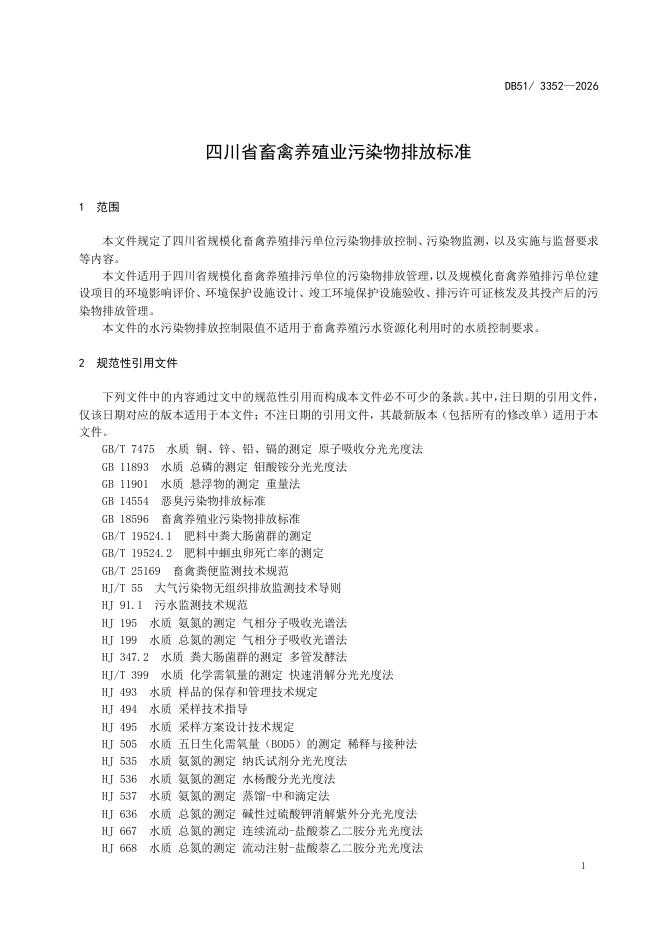 DB51/ 3352—2026

四川省畜禽养殖业污染物排放标准

1 范围

本文件规定了四川省规模化畜禽养殖排污单位污染物排放控制、污染物监测，以及实施与监督要求等内容。

本文件适用于四川省规模化畜禽养殖排污单位的污染物排放管理，以及规模化畜禽养殖排污单位建设项目的环境影响评价、环境保护设施设计、竣工环境保护设施验收、排污许可证核发及其投产后的污染物排放管理。

本文件的水污染物排放控制限值不适用于畜禽养殖污水资源化利用时的水质控制要求。

2 规范性引用文件

下列文件中的内容通过文中的规范性引用而构成本文件必不可少的条款。其中，注日期的引用文件，仅该日期对应的版本适用于本文件；不注日期的引用文件，其最新版本（包括所有的修改单）适用于本文件。

GB/T 7475 水质 铜、锌、铅、镉的测定 原子吸收分光光度法
GB 11893 水质 总磷的测定 钼酸铵分光光度法
GB 11901 水质 悬浮物的测定 重量法
GB 14554 恶臭污染物排放标准
GB 18596 畜禽养殖业污染物排放标准
GB/T 19524.1 肥料中粪大肠菌群的测定
GB/T 19524.2 肥料中蛔虫卵死亡率的测定
GB/T 25169 畜禽粪便监测技术规范
HJ/T 55 大气污染物无组织排放监测技术导则
HJ 91.1 污水监测技术规范
HJ 195 水质 氨氮的测定 气相分子吸收光谱法
HJ 199 水质 总氮的测定 气相分子吸收光谱法
HJ 347.2 水质 粪大肠菌群的测定 多管发酵法
HJ/T 399 水质 化学需氧量的测定 快速消解分光光度法
HJ 493 水质 样品的保存和管理技术规定
HJ 494 水质 采样技术指导
HJ 495 水质 采样方案设计技术规定
HJ 505 水质 五日生化需氧量（BOD5）的测定 稀释与接种法
HJ 535 水质 氨氮的测定 纳氏试剂分光光度法
HJ 536 水质 氨氮的测定 水杨酸分光光度法
HJ 537 水质 氨氮的测定 蒸馏-中和滴定法
HJ 636 水质 总氮的测定 碱性过硫酸钾消解紫外分光光度法
HJ 667 水质 总氮的测定 连续流动-盐酸萘乙二胺分光光度法
HJ 668 水质 总氮的测定 流动注射-盐酸萘乙二胺分光光度法

1